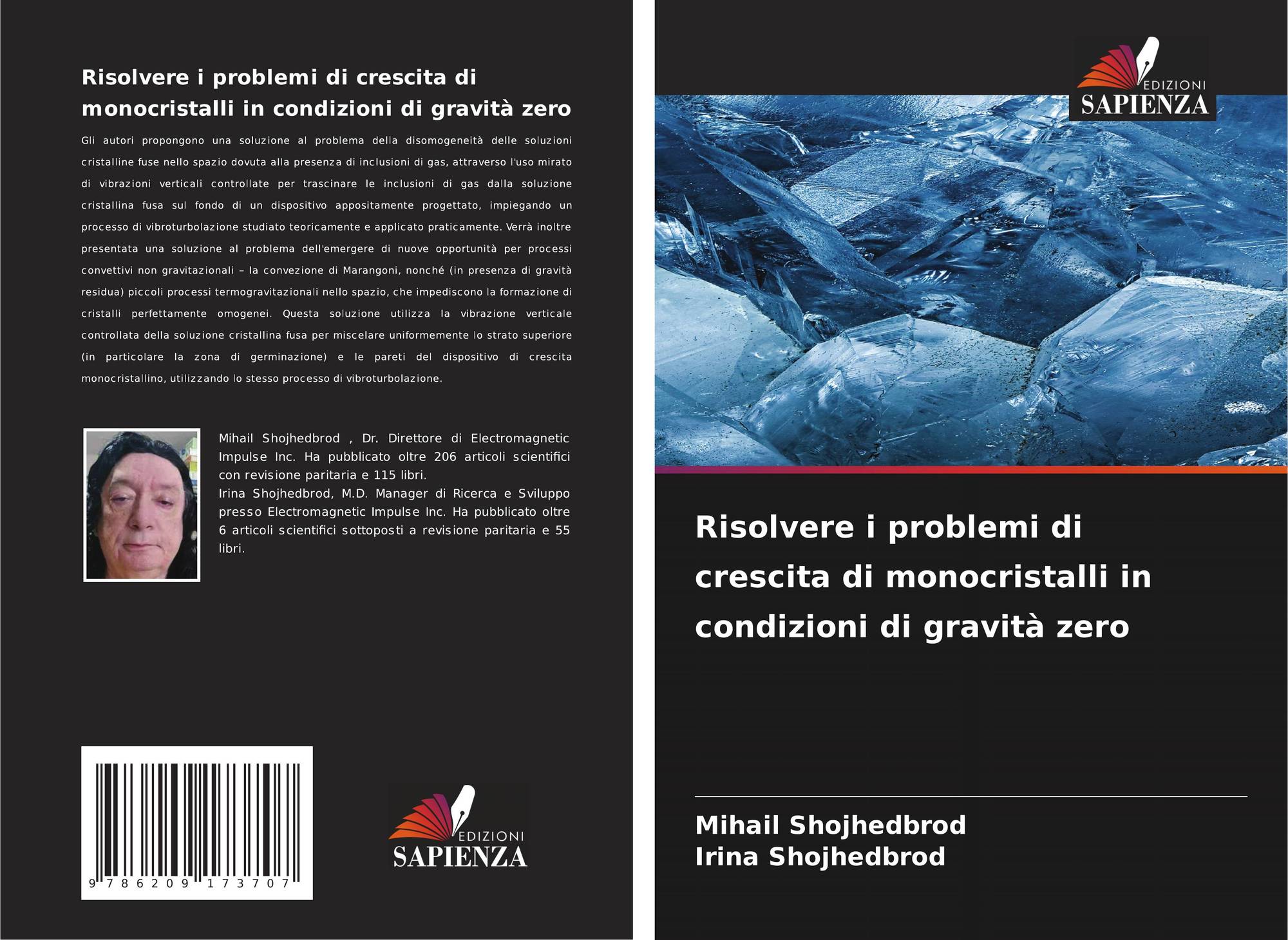 Risolvere i problemi di crescita di monocristalli in condizioni di gravità zero

Gli autori propongono una soluzione al problema della disomogeneità delle soluzioni cristalline fuse nello spazio dovuta alla presenza di inclusioni di gas, attraverso l'uso mirato di vibrazioni verticali controllate per trascinare le inclusioni di gas dalla soluzione cristallina fusa sul fondo di un dispositivo appositamente progettato, impiegando un processo di vibroturbolazione studiato teoricamente e applicato praticamente. Verrà inoltre presentata una soluzione al problema dell'emergere di nuove opportunità per processi convettivi non gravitazionali – la convezione di Marangoni, nonché (in presenza di gravità residua) piccoli processi termogravitazionali nello spazio, che impediscono la formazione di cristalli perfettamente omogenei. Questa soluzione utilizza la vibrazione verticale controllata della soluzione cristallina fusa per miscelare uniformemente lo strato superiore (in particolare la zona di germinazione) e le pareti del dispositivo di crescita monocristallino, utilizzando lo stesso processo di vibroturbolazione.

Mihail Shojhedbrod , Dr. Direttore di Electromagnetic Impulse Inc. Ha pubblicato oltre 206 articoli scientifici con revisione paritaria e 115 libri.
Irina Shojhedbrod, M.D. Manager di Ricerca e Sviluppo presso Electromagnetic Impulse Inc. Ha pubblicato oltre 6 articoli scientifici sottoposti a revisione paritaria e 55 libri.

9 786209 173707

EDIZIONI
SAPIENZA

EDIZIONI
SAPIENZA

Risolvere i problemi di crescita di monocristalli in condizioni di gravità zero

Mihail Shojhedbrod
Irina Shojhedbrod